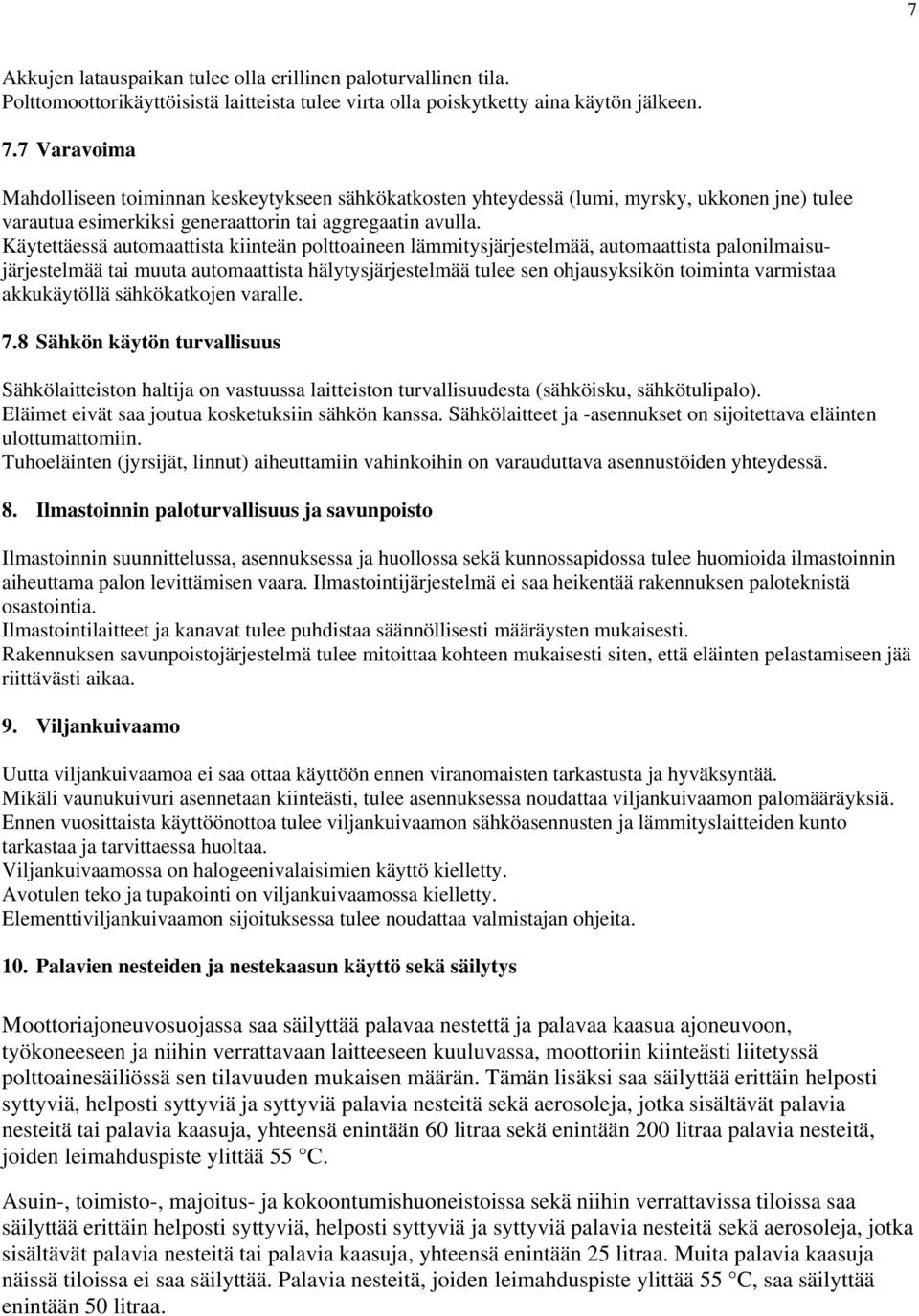 7

Akkujen latauspaikan tulee olla erillinen paloturvallinen tila.
Polttomoottorikäyttöisistä laitteista tulee virta olla poiskytketty aina käytön jälkeen.

7.7 Varavoima

Mahdolliseen toiminnan keskeytykseen sähkökatkosten yhteydessä (lumi, myrsky, ukkonen jne) tulee varautua esimerkiksi generaattorin tai aggregaatin avulla.
Käytettäessä automaattista kiinteän polttoaineen lämmitysjärjestelmää, automaattista palonilmaisujärjestelmää tai muuta automaattista hälytysjärjestelmää tulee sen ohjausyksikön toiminta varmistaa akkukäytöllä sähkökatkojen varalle.

7.8 Sähkön käytön turvallisuus

Sähkölaitteiston haltija on vastuussa laitteiston turvallisuudesta (sähköisku, sähkötulipalo).
Eläimet eivät saa joutua kosketuksiin sähkön kanssa. Sähkölaitteet ja -asennukset on sijoitettava eläinten ulottumattomiin.
Tuhoeläinten (jyrsijät, linnut) aiheuttamiin vahinkoihin on varauduttava asennustöiden yhteydessä.

8. Ilmastoinnin paloturvallisuus ja savunpoisto

Ilmastoinnin suunnittelussa, asennuksessa ja huollossa sekä kunnossapidossa tulee huomioida ilmastoinnin aiheuttama palon levittämisen vaara. Ilmastointijärjestelmä ei saa heikentää rakennuksen paloteknistä osastointia.
Ilmastointilaitteet ja kanavat tulee puhdistaa säännöllisesti määräysten mukaisesti.
Rakennuksen savunpoistojärjestelmä tulee mitoittaa kohteen mukaisesti siten, että eläinten pelastamiseen jää riittävästi aikaa.

9. Viljankuivaamo

Uutta viljankuivaamoa ei saa ottaa käyttöön ennen viranomaisten tarkastusta ja hyväksyntää.
Mikäli vaunukuivuri asennetaan kiinteästi, tulee asennuksessa noudattaa viljankuivaamon palomääräyksiä.
Ennen vuosittaista käyttöönottoa tulee viljankuivaamon sähköasennusten ja lämmityslaitteiden kunto tarkastaa ja tarvittaessa huoltaa.
Viljankuivaamossa on halogeenivalaisimien käyttö kielletty.
Avotulen teko ja tupakointi on viljankuivaamossa kielletty.
Elementtiviljankuivaamon sijoituksessa tulee noudattaa valmistajan ohjeita.

10. Palavien nesteiden ja nestekaasun käyttö sekä säilytys

Moottoriajoneuvosuojassa saa säilyttää palavaa nestettä ja palavaa kaasua ajoneuvoon, työkoneeseen ja niihin verrattavaan laitteeseen kuuluvassa, moottoriin kiinteästi liitetyssä polttoainesäiliössä sen tilavuuden mukaisen määrän. Tämän lisäksi saa säilyttää erittäin helposti syttyviä, helposti syttyviä ja syttyviä palavia nesteitä sekä aerosoleja, jotka sisältävät palavia nesteitä tai palavia kaasuja, yhteensä enintään 60 litraa sekä enintään 200 litraa palavia nesteitä, joiden leimahduspiste ylittää 55 °C.

Asuin-, toimisto-, majoitus- ja kokoontumishuoneistoissa sekä niihin verrattavissa tiloissa saa säilyttää erittäin helposti syttyviä, helposti syttyviä ja syttyviä palavia nesteitä sekä aerosoleja, jotka sisältävät palavia nesteitä tai palavia kaasuja, yhteensä enintään 25 litraa. Muita palavia kaasuja näissä tiloissa ei saa säilyttää. Palavia nesteitä, joiden leimahduspiste ylittää 55 °C, saa säilyttää enintään 50 litraa.